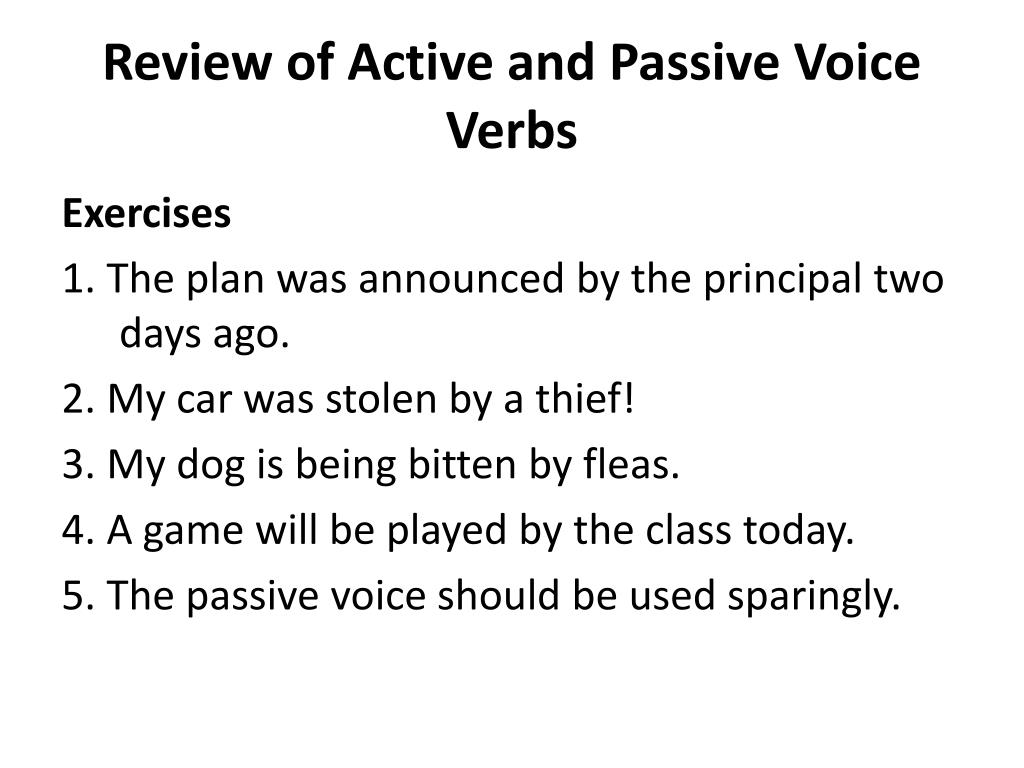 Review of Active and Passive Voice Verbs

Exercises

1. The plan was announced by the principal two days ago.

2. My car was stolen by a thief!

3. My dog is being bitten by fleas.

4. A game will be played by the class today.

5. The passive voice should be used sparingly.